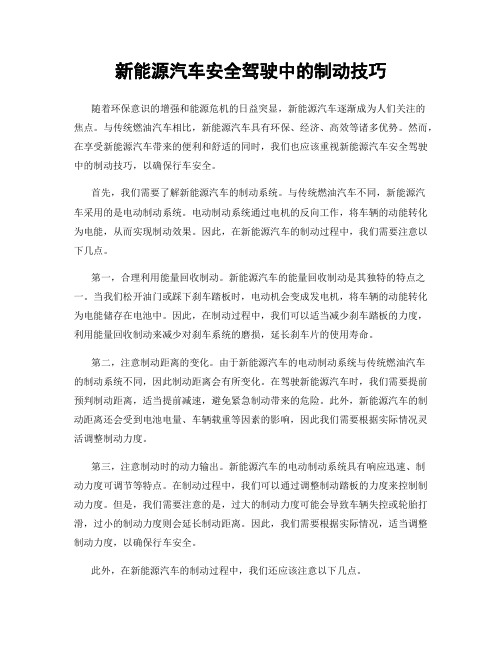 新能源汽车安全驾驶中的制动技巧

随着环保意识的增强和能源危机的日益突显，新能源汽车逐渐成为人们关注的焦点。与传统燃油汽车相比，新能源汽车具有环保、经济、高效等诸多优势。然而，在享受新能源汽车带来的便利和舒适的同时，我们也应该重视新能源汽车安全驾驶中的制动技巧，以确保行车安全。

首先，我们需要了解新能源汽车的制动系统。与传统燃油汽车不同，新能源汽车采用的是电动制动系统。电动制动系统通过电机的反向工作，将车辆的动能转化为电能，从而实现制动效果。因此，在新能源汽车的制动过程中，我们需要注意以下几点。

第一，合理利用能量回收制动。新能源汽车的能量回收制动是其独特的特点之一。当我们松开油门或踩下刹车踏板时，电动机会变成发电机，将车辆的动能转化为电能储存在电池中。因此，在制动过程中，我们可以适当减少刹车踏板的力度，利用能量回收制动来减少对刹车系统的磨损，延长刹车片的使用寿命。

第二，注意制动距离的变化。由于新能源汽车的电动制动系统与传统燃油汽车的制动系统不同，因此制动距离会有所变化。在驾驶新能源汽车时，我们需要提前预判制动距离，适当提前减速，避免紧急制动带来的危险。此外，新能源汽车的制动距离还会受到电池电量、车辆载重等因素的影响，因此我们需要根据实际情况灵活调整制动力度。

第三，注意制动时的动力输出。新能源汽车的电动制动系统具有响应迅速、制动力度可调节等特点。在制动过程中，我们可以通过调整制动踏板的力度来控制制动力度。但是，我们需要注意的是，过大的制动力度可能会导致车辆失控或轮胎打滑，过小的制动力度则会延长制动距离。因此，我们需要根据实际情况，适当调整制动力度，以确保行车安全。

此外，在新能源汽车的制动过程中，我们还应该注意以下几点。